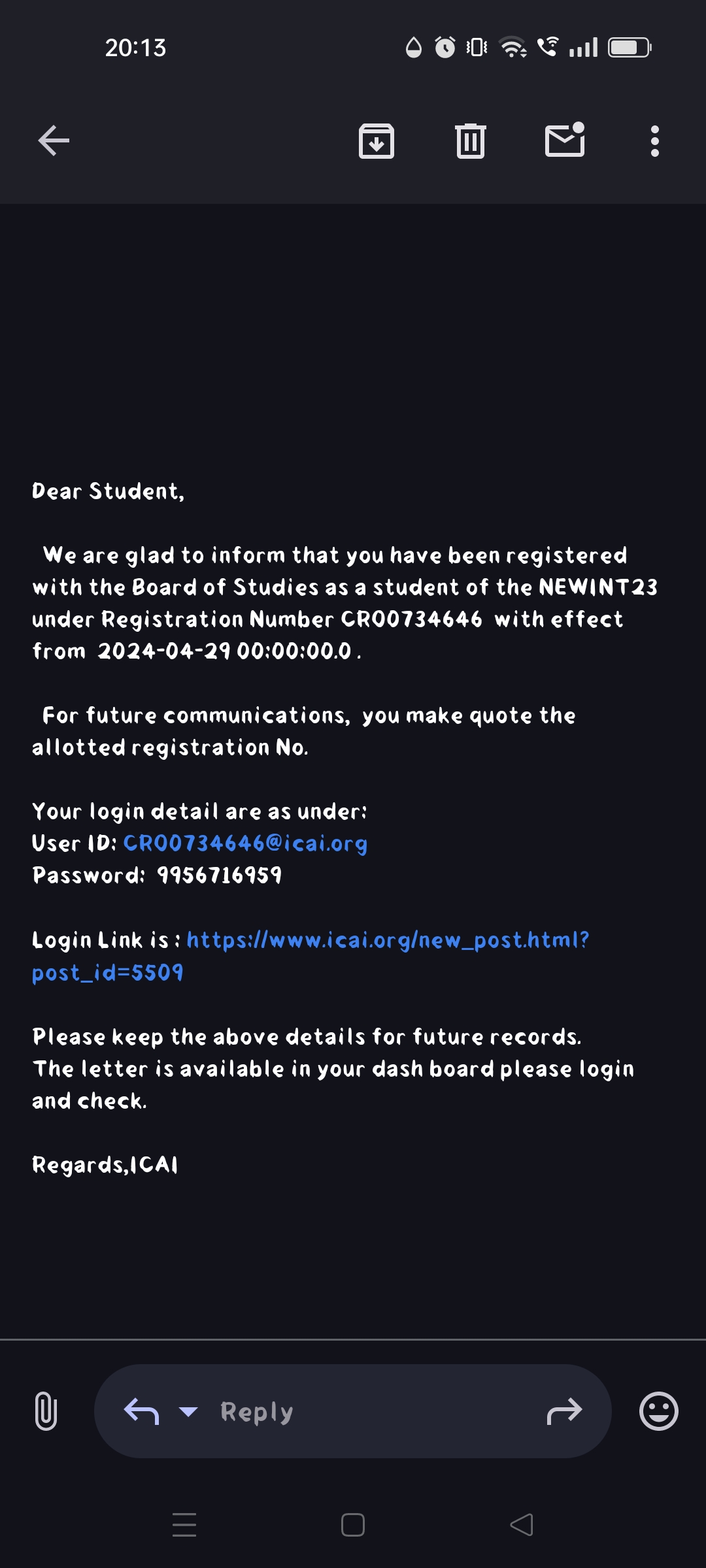 20:13

Dear Student,

We are glad to inform that you have been registered with the Board of Studies as a student of the NEWINT23 under Registration Number CRO0734646 with effect from 2024-04-29 00:00:00.0 .

For future communications, you make quote the allotted registration No.

Your login detail are as under:
User ID: CRO0734646@icai.org
Password: 9956716959

Login Link is : https://www.icai.org/new_post.html?post_id=5509

Please keep the above details for future records.
The letter is available in your dash board please login and check.

Regards,ICAI

Reply